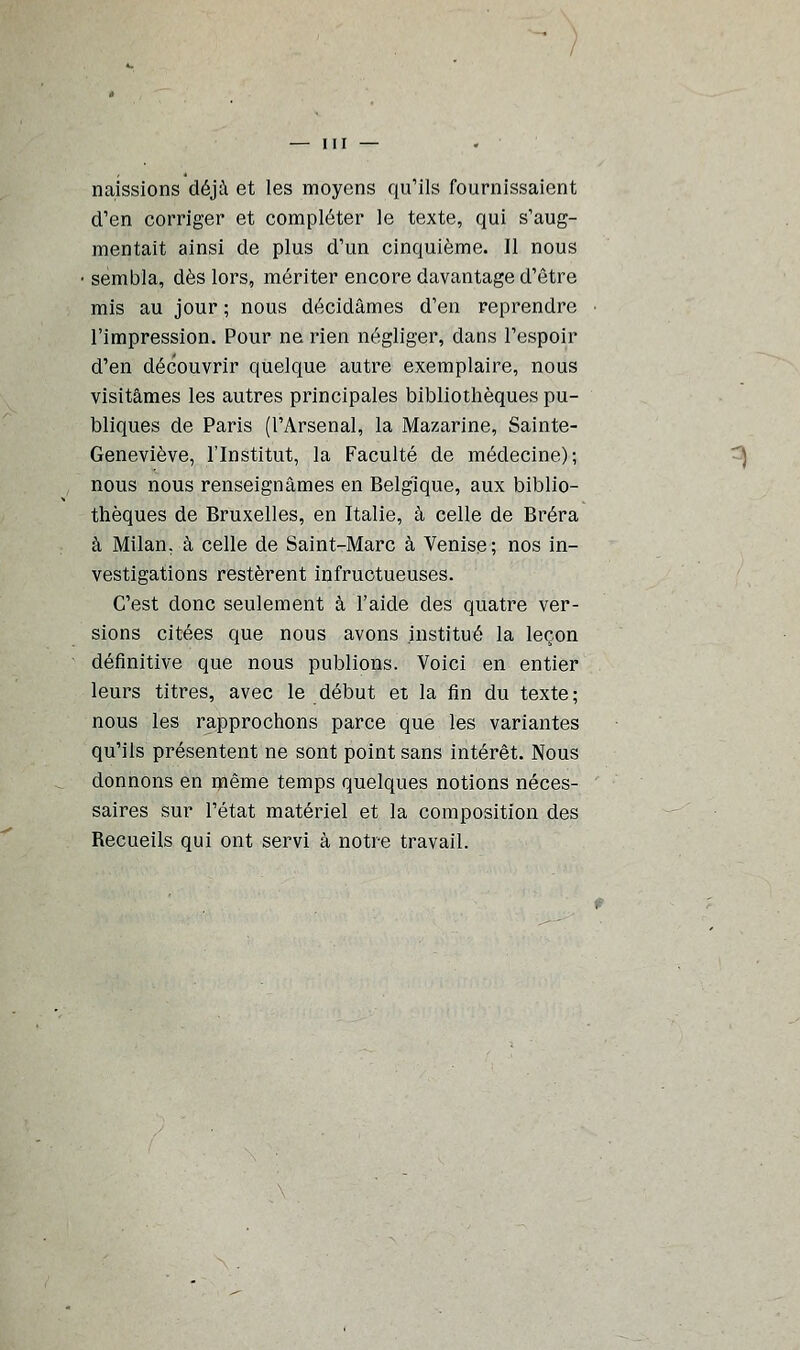 — III —

naissions déjà et les moyens qu'ils fournissaient d'en corriger et compléter le texte, qui s'augmentait ainsi de plus d'un cinquième. Il nous sembla, dès lors, mériter encore davantage d'être mis au jour ; nous décidâmes d'en reprendre l'impression. Pour ne rien négliger, dans l'espoir d'en découvrir quelque autre exemplaire, nous visitâmes les autres principales bibliothèques publiques de Paris (l'Arsenal, la Mazarine, Sainte-Geneviève, l'Institut, la Faculté de médecine); nous nous renseignâmes en Belgique, aux bibliothèques de Bruxelles, en Italie, à celle de Bréra à Milan, à celle de Saint-Marc à Venise; nos investigations restèrent infructueuses.

C'est donc seulement à l'aide des quatre versions citées que nous avons institué la leçon définitive que nous publions. Voici en entier leurs titres, avec le début et la fin du texte; nous les rapprochons parce que les variantes qu'ils présentent ne sont point sans intérêt. Nous donnons en même temps quelques notions nécessaires sur l'état matériel et la composition des Recueils qui ont servi à notre travail.